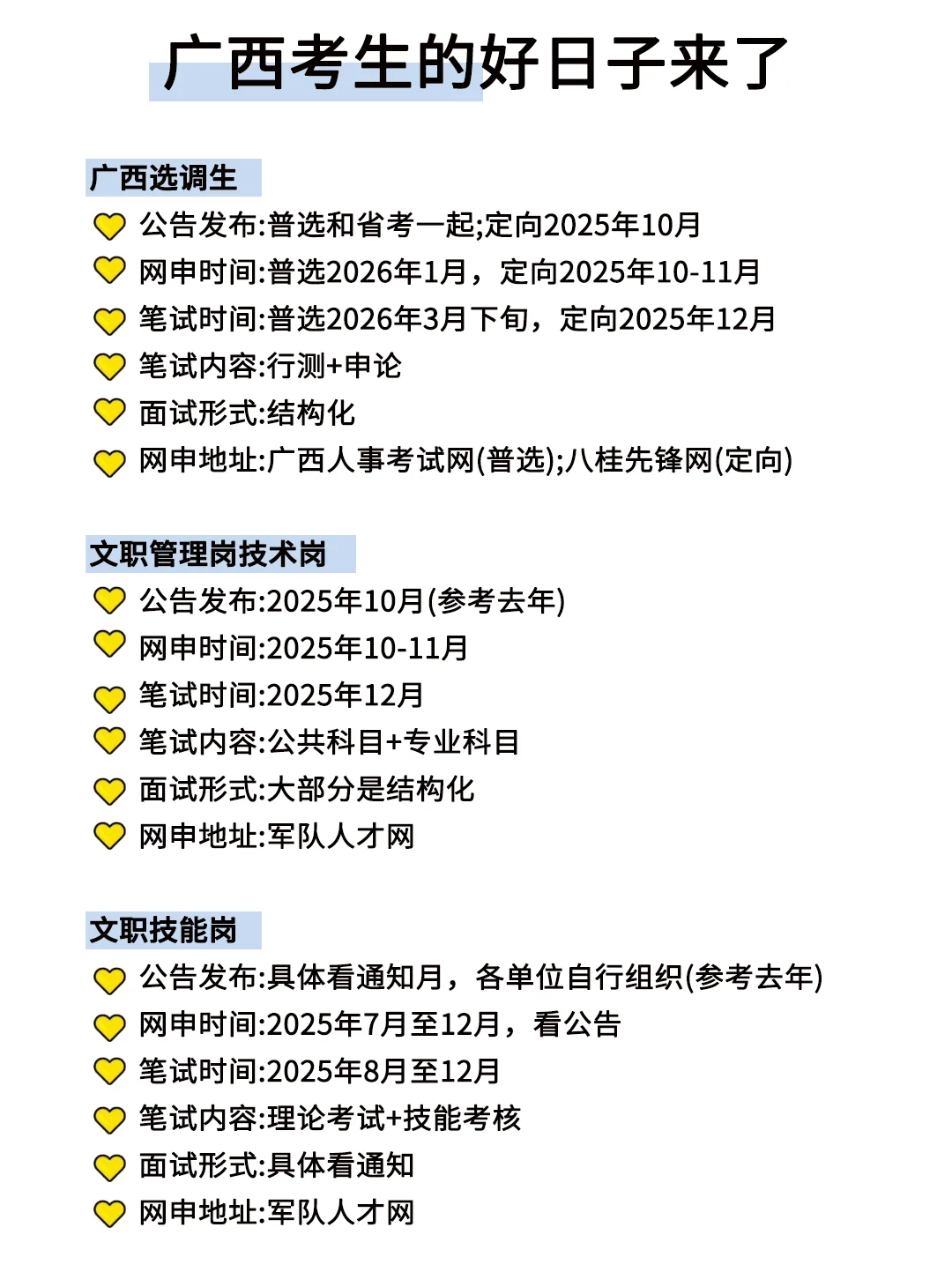 广西考生的好日子来了

广西选调生

公告发布:普选和省考一起;定向2025年10月

网申时间:普选2026年1月，定向2025年10-11月

笔试时间:普选2026年3月下旬，定向2025年12月

笔试内容:行测+申论

面试形式:结构化

网申地址:广西人事考试网(普选);八桂先锋网(定向)

文职管理岗技术岗

公告发布:2025年10月(参考去年)

网申时间:2025年10-11月

笔试时间:2025年12月

笔试内容:公共科目+专业科目

面试形式:大部分是结构化

网申地址:军队人才网

文职技能岗

公告发布:具体看通知月，各单位自行组织(参考去年)

网申时间:2025年7月至12月，看公告

笔试时间:2025年8月至12月

笔试内容:理论考试+技能考核

面试形式:具体看通知

网申地址:军队人才网